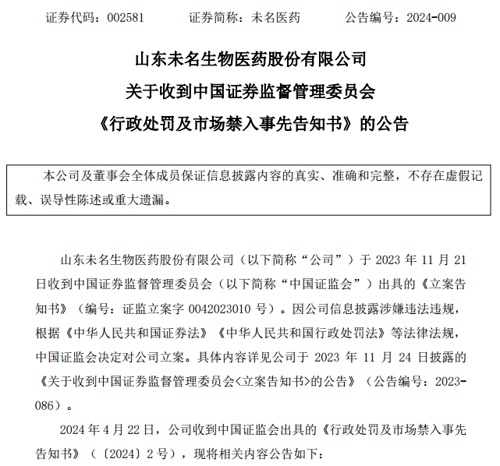 证券代码：002581　　证券简称：未名医药　　公告编号：2024-009

山东未名生物医药股份有限公司
关于收到中国证券监督管理委员会
《行政处罚及市场禁入事先告知书》的公告

本公司及董事会全体成员保证信息披露内容的真实、准确和完整，不存在虚假记载、误导性陈述或重大遗漏。

山东未名生物医药股份有限公司（以下简称“公司”）于 2023 年 11 月 21 日收到中国证券监督管理委员会（以下简称“中国证监会”）出具的《立案告知书》（编号：证监立案字 0042023010 号）。因公司信息披露涉嫌违法违规，根据《中华人民共和国证券法》《中华人民共和国行政处罚法》等法律法规，中国证监会决定对公司立案。具体内容详见公司于 2023 年 11 月 24 日披露的《关于收到中国证券监督管理委员会<立案告知书>的公告》（公告编号：2023-086）。

2024 年 4 月 22 日，公司收到中国证监会出具的《行政处罚及市场禁入事先告知书》（〔2024〕2 号），现将相关内容公告如下：